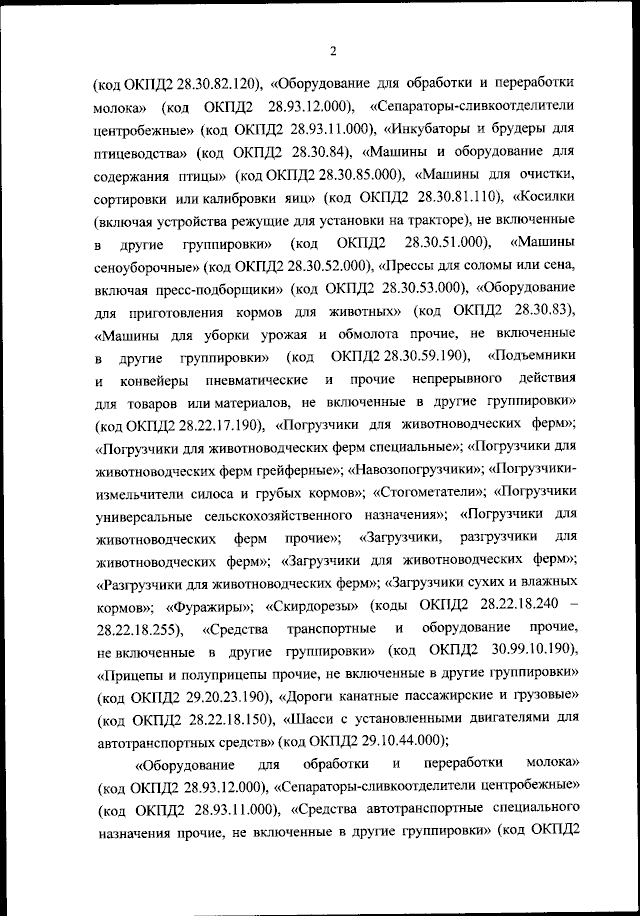 2

(код ОКПД2 28.30.82.120), «Оборудование для обработки и переработки молока» (код ОКПД2 28.93.12.000), «Сепараторы-сливкоотделители центробежные» (код ОКПД2 28.93.11.000), «Инкубаторы и брудеры для птицеводства» (код ОКПД2 28.30.84), «Машины и оборудование для содержания птицы» (код ОКПД2 28.30.85.000), «Машины для очистки, сортировки или калибровки яиц» (код ОКПД2 28.30.81.110), «Косилки (включая устройства режущие для установки на тракторе), не включенные в другие группировки» (код ОКПД2 28.30.51.000), «Машины сеноуборочные» (код ОКПД2 28.30.52.000), «Прессы для соломы или сена, включая пресс-подборщики» (код ОКПД2 28.30.53.000), «Оборудование для приготовления кормов для животных» (код ОКПД2 28.30.83), «Машины для уборки урожая и обмолота прочие, не включенные в другие группировки» (код ОКПД2 28.30.59.190), «Подъемники и конвейеры пневматические и прочие непрерывного действия для товаров или материалов, не включенные в другие группировки» (код ОКПД2 28.22.17.190), «Погрузчики для животноводческих ферм»; «Погрузчики для животноводческих ферм специальные»; «Погрузчики для животноводческих ферм грейферные»; «Навозопогрузчики»; «Погрузчики-измельчители силоса и грубых кормов»; «Стогометатели»; «Погрузчики универсальные сельскохозяйственного назначения»; «Погрузчики для животноводческих ферм прочие»; «Загрузчики, разгрузчики для животноводческих ферм»; «Загрузчики для животноводческих ферм»; «Разгрузчики для животноводческих ферм»; «Загрузчики сухих и влажных кормов»; «Фуражиры»; «Скирдорезы» (коды ОКПД2 28.22.18.240 – 28.22.18.255), «Средства транспортные и оборудование прочие, не включенные в другие группировки» (код ОКПД2 30.99.10.190), «Прицепы и полуприцепы прочие, не включенные в другие группировки» (код ОКПД2 29.20.23.190), «Дороги канатные пассажирские и грузовые» (код ОКПД2 28.22.18.150), «Шасси с установленными двигателями для автотранспортных средств» (код ОКПД2 29.10.44.000);

«Оборудование для обработки и переработки молока» (код ОКПД2 28.93.12.000), «Сепараторы-сливкоотделители центробежные» (код ОКПД2 28.93.11.000), «Средства автотранспортные специального назначения прочие, не включенные в другие группировки» (код ОКПД2